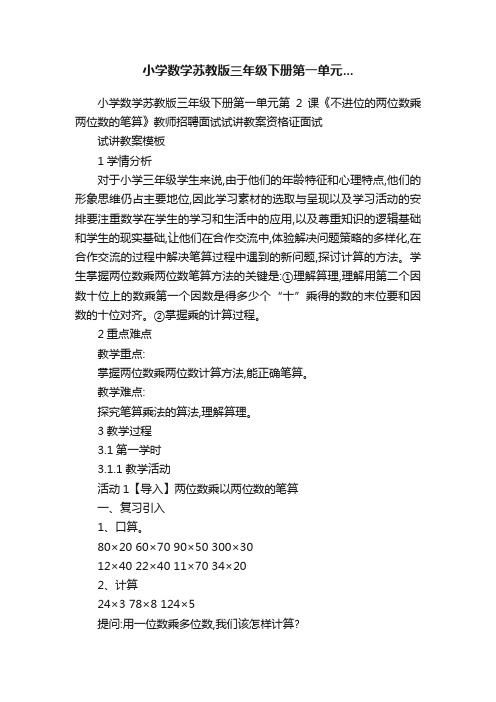 小学数学苏教版三年级下册第一单元...

小学数学苏教版三年级下册第一单元第 2 课《不进位的两位数乘两位数的笔算》教师招聘面试试讲教案资格证面试

试讲教案模板

1 学情分析

对于小学三年级学生来说,由于他们的年龄特征和心理特点,他们的形象思维仍占主要地位,因此学习素材的选取与呈现以及学习活动的安排要注重数学在学生的学习和生活中的应用,以及尊重知识的逻辑基础和学生的现实基础,让他们在合作交流中,体验解决问题策略的多样化,在合作交流的过程中解决笔算过程中遇到的新问题,探讨计算的方法。学生掌握两位数乘两位数笔算方法的关键是:①理解算理,理解用第二个因数十位上的数乘第一个因数是得多少个“十”乘得的数的末位要和因数的十位对齐。②掌握乘的计算过程。

2 重点难点

教学重点:

掌握两位数乘两位数计算方法,能正确笔算。

教学难点:

探究笔算乘法的算法,理解算理。

3 教学过程

3.1 第一学时

3.1.1 教学活动

活动 1【导入】两位数乘以两位数的笔算

一、复习引入

1、口算。

80×20 60×70 90×50 300×30

12×40 22×40 11×70 34×20

2、计算

24×3 78×8 124×5

提问:用一位数乘多位数,我们该怎样计算?